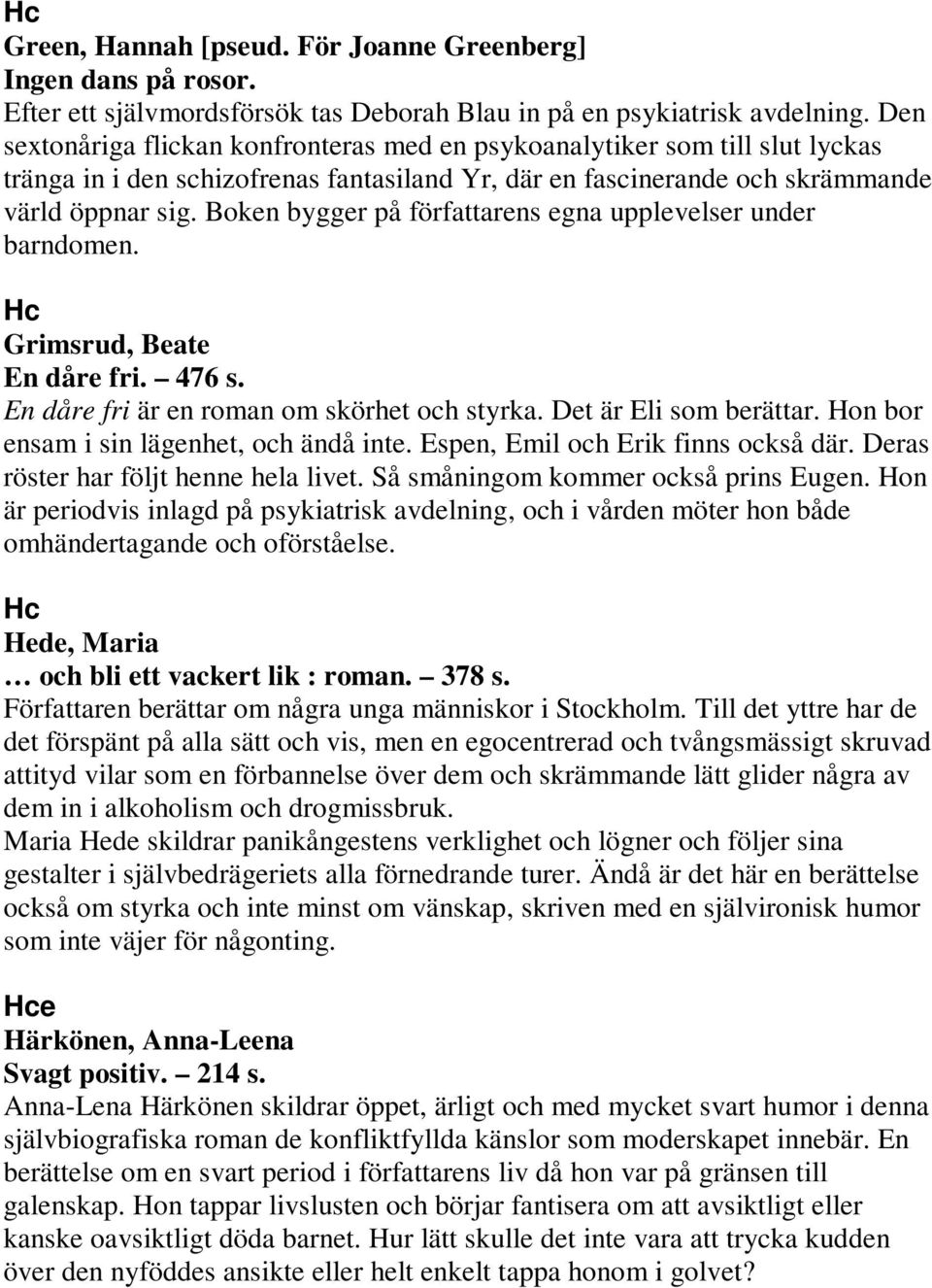 Hc
Green, Hannah [pseud. För Joanne Greenberg]
Ingen dans på rosor.
Efter ett självmordsförsök tas Deborah Blau in på en psykiatrisk avdelning. Den sextonåriga flickan konfronteras med en psykoanalytiker som till slut lyckas tränga in i den schizofrenas fantasiland Yr, där en fascinerande och skrämmande värld öppnar sig. Boken bygger på författarens egna upplevelser under barndomen.

Hc
Grimsrud, Beate
En dåre fri. – 476 s.
En dåre fri är en roman om skörhet och styrka. Det är Eli som berättar. Hon bor ensam i sin lägenhet, och ändå inte. Espen, Emil och Erik finns också där. Deras röster har följt henne hela livet. Så småningom kommer också prins Eugen. Hon är periodvis inlagd på psykiatrisk avdelning, och i vården möter hon både omhändertagande och oförståelse.

Hc
Hede, Maria
… och bli ett vackert lik : roman. – 378 s.
Författaren berättar om några unga människor i Stockholm. Till det yttre har de det förspänt på alla sätt och vis, men en egocentrerad och tvångsmässigt skruvad attityd vilar som en förbannelse över dem och skrämmande lätt glider några av dem in i alkoholism och drogmissbruk.
Maria Hede skildrar panikångestens verklighet och lögner och följer sina gestalter i självbedrägeriets alla förnedrande turer. Ändå är det här en berättelse också om styrka och inte minst om vänskap, skriven med en självironisk humor som inte väjer för någonting.

Hce
Härkönen, Anna-Leena
Svagt positiv. – 214 s.
Anna-Lena Härkönen skildrar öppet, ärligt och med mycket svart humor i denna självbiografiska roman de konfliktfyllda känslor som moderskapet innebär. En berättelse om en svart period i författarens liv då hon var på gränsen till galenskap. Hon tappar livslusten och börjar fantisera om att avsiktligt eller kanske oavsiktligt döda barnet. Hur lätt skulle det inte vara att trycka kudden över den nyföddes ansikte eller helt enkelt tappa honom i golvet?